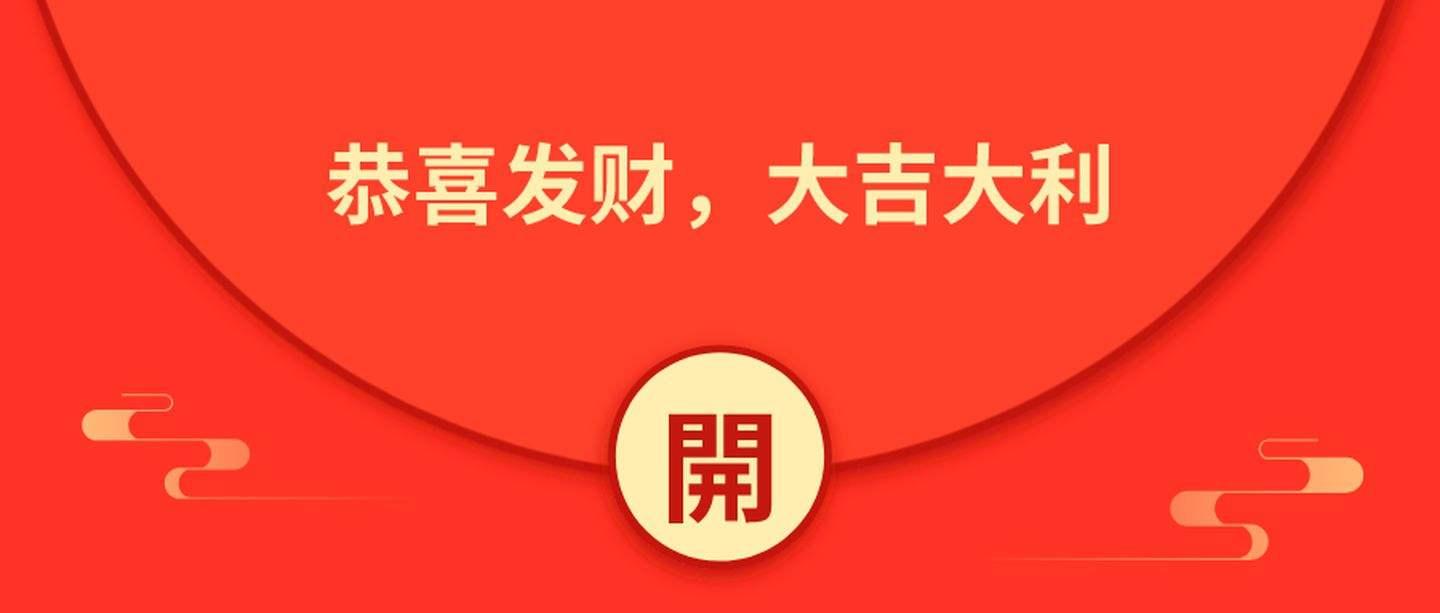 恭喜发财，大吉大利

開